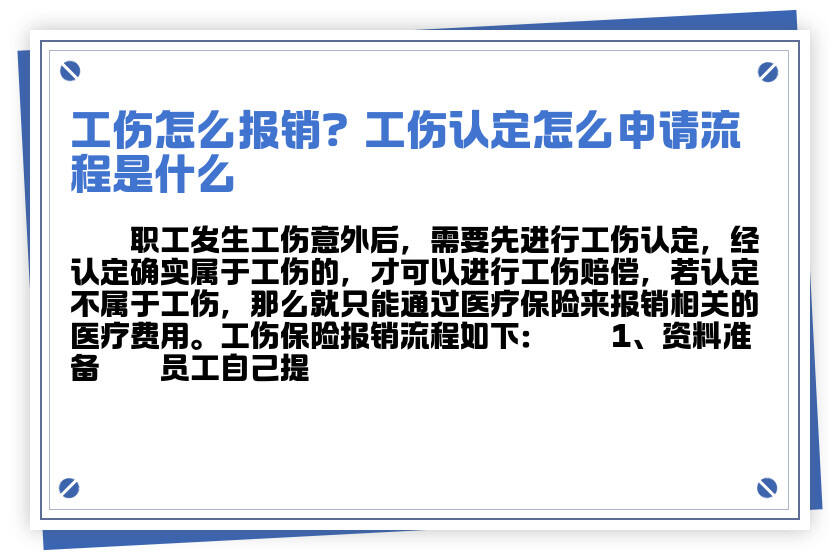 工伤怎么报销？工伤认定怎么申请流程是什么

职工发生工伤意外后，需要先进行工伤认定，经认定确实属于工伤的，才可以进行工伤赔偿，若认定不属于工伤，那么就只能通过医疗保险来报销相关的医疗费用。工伤保险报销流程如下：　　1、资料准备　　员工自己提